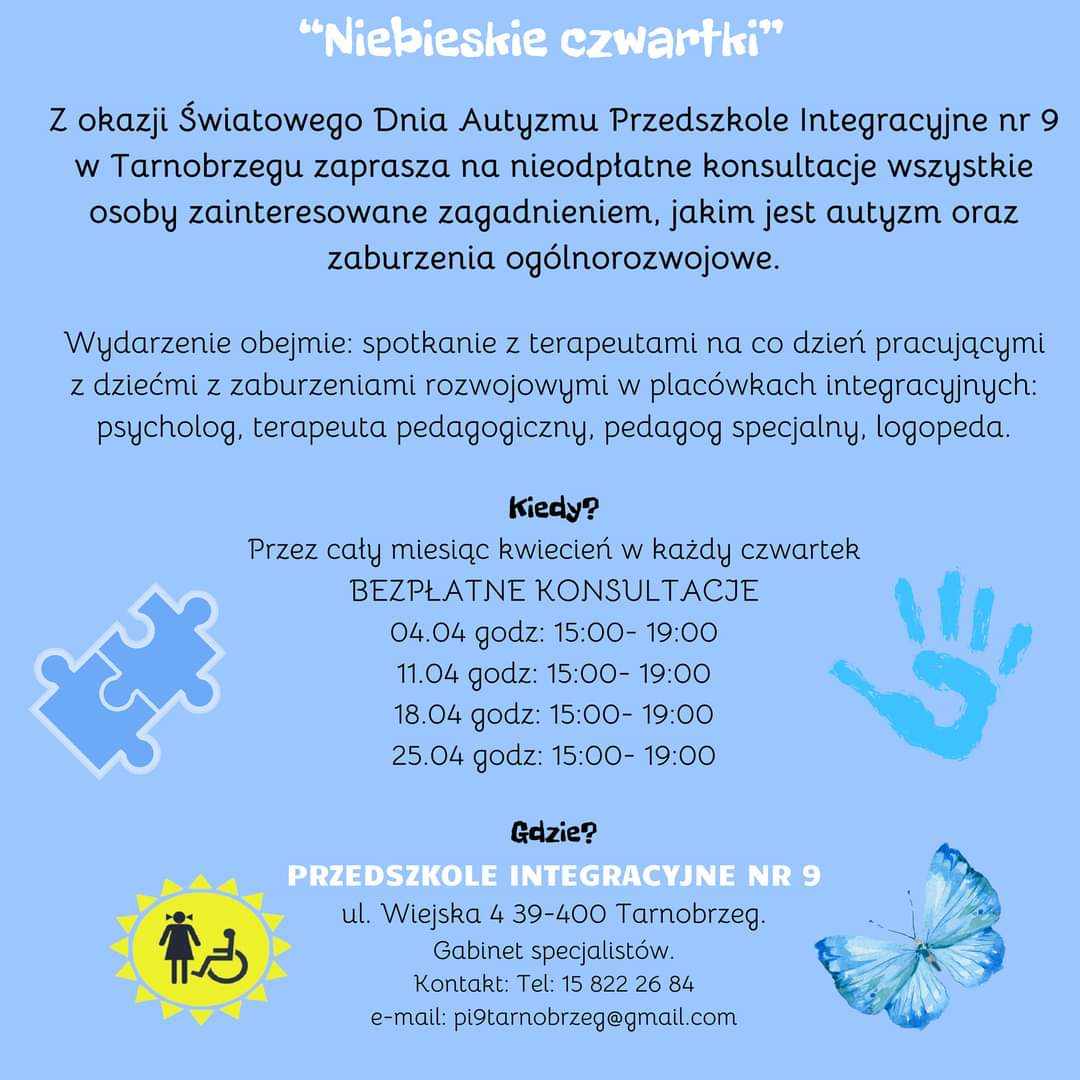 "Niebieskie czwartki"

Z okazji Światowego Dnia Autyzmu Przedszkole Integracyjne nr 9 w Tarnobrzegu zaprasza na nieodpłatne konsultacje wszystkie osoby zainteresowane zagadnieniem, jakim jest autyzm oraz zaburzenia ogólnorozwojowe.

Wydarzenie obejmie: spotkanie z terapeutami na co dzień pracującymi z dziećmi z zaburzeniami rozwojowymi w placówkach integracyjnych: psycholog, terapeuta pedagogiczny, pedagog specjalny, logopeda.

Kiedy?
Przez cały miesiąc kwiecień w każdy czwartek
BEZPŁATNE KONSULTACJE
04.04 godz: 15:00- 19:00
11.04 godz: 15:00- 19:00
18.04 godz: 15:00- 19:00
25.04 godz: 15:00- 19:00

Gdzie?
PRZEDSZKOLE INTEGRACYJNE NR 9
ul. Wiejska 4 39-400 Tarnobrzeg.
Gabinet specjalistów.
Kontakt: Tel: 15 822 26 84
e-mail: pi9tarnobrzeg@gmail.com